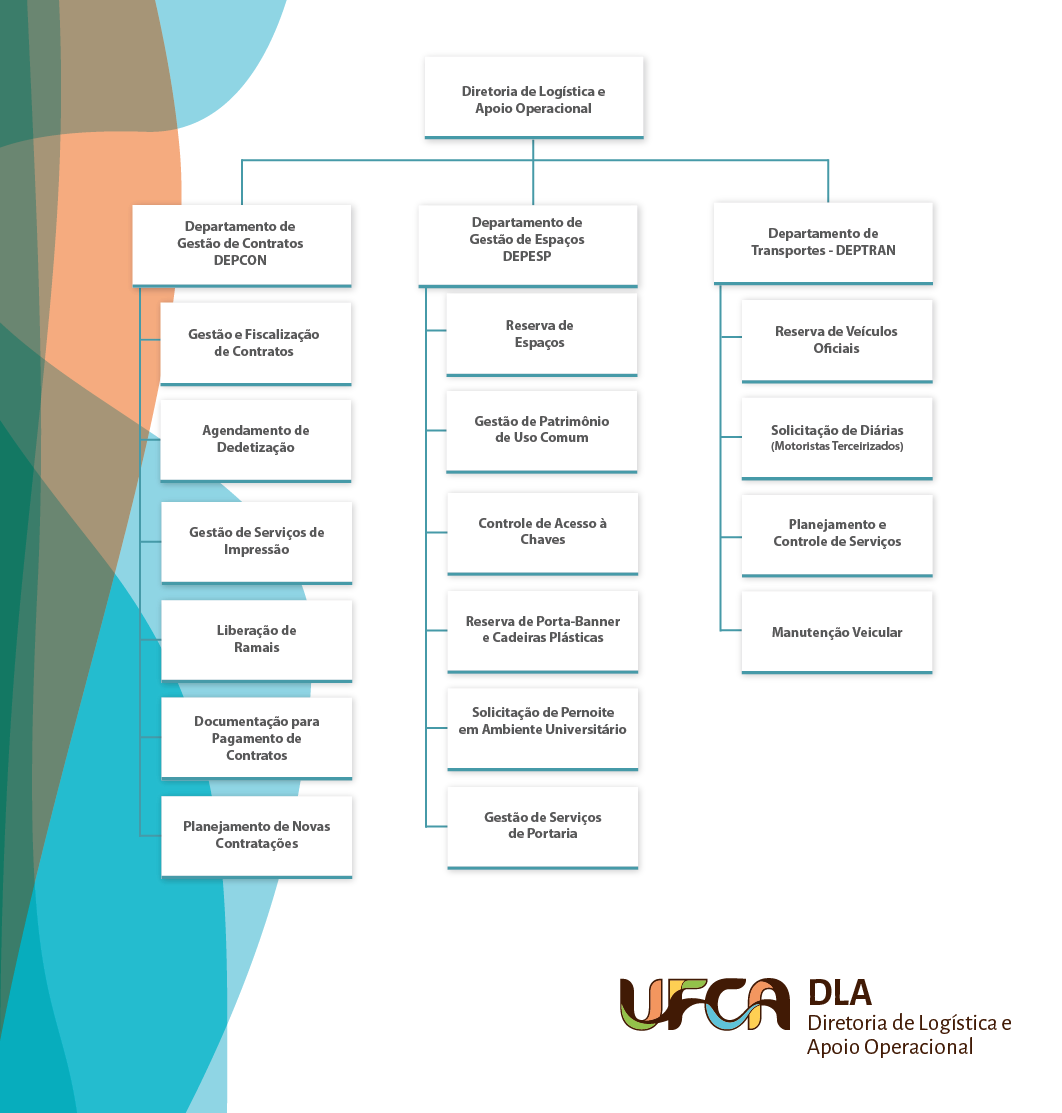 Diretoria de Logística e Apoio Operacional

Departamento de Gestão de Contratos DEPCON

Gestão e Fiscalização de Contratos

Agendamento de Dedetização

Gestão de Serviços de Impressão

Liberação de Ramais

Documentação para Pagamento de Contratos

Planejamento de Novas Contratações

Departamento de Gestão de Espaços DEPESP

Reserva de Espaços

Gestão de Patrimônio de Uso Comum

Controle de Acesso à Chaves

Reserva de Porta-Banner e Cadeiras Plásticas

Solicitação de Pernoite em Ambiente Universitário

Gestão de Serviços de Portaria

Departamento de Transportes - DEPTRAN

Reserva de Veículos Oficiais

Solicitação de Diárias (Motoristas Terceirizados)

Planejamento e Controle de Serviços

Manutenção Veicular

UFCA DLA
Diretoria de Logística e Apoio Operacional